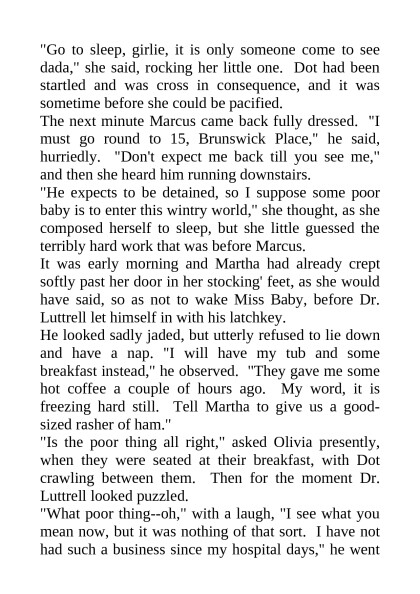 "Go to sleep, girlie, it is only someone come to see dada," she said, rocking her little one. Dot had been startled and was cross in consequence, and it was sometime before she could be pacified.

The next minute Marcus came back fully dressed. "I must go round to 15, Brunswick Place," he said, hurriedly. "Don't expect me back till you see me," and then she heard him running downstairs.

"He expects to be detained, so I suppose some poor baby is to enter this wintry world," she thought, as she composed herself to sleep, but she little guessed the terribly hard work that was before Marcus.

It was early morning and Martha had already crept softly past her door in her stocking' feet, as she would have said, so as not to wake Miss Baby, before Dr. Luttrell let himself in with his latchkey.

He looked sadly jaded, but utterly refused to lie down and have a nap. "I will have my tub and some breakfast instead," he observed. "They gave me some hot coffee a couple of hours ago. My word, it is freezing hard still. Tell Martha to give us a good-sized rasher of ham."

"Is the poor thing all right," asked Olivia presently, when they were seated at their breakfast, with Dot crawling between them. Then for the moment Dr. Luttrell looked puzzled.

"What poor thing--oh," with a laugh, "I see what you mean now, but it was nothing of that sort. I have not had such a business since my hospital days," he went